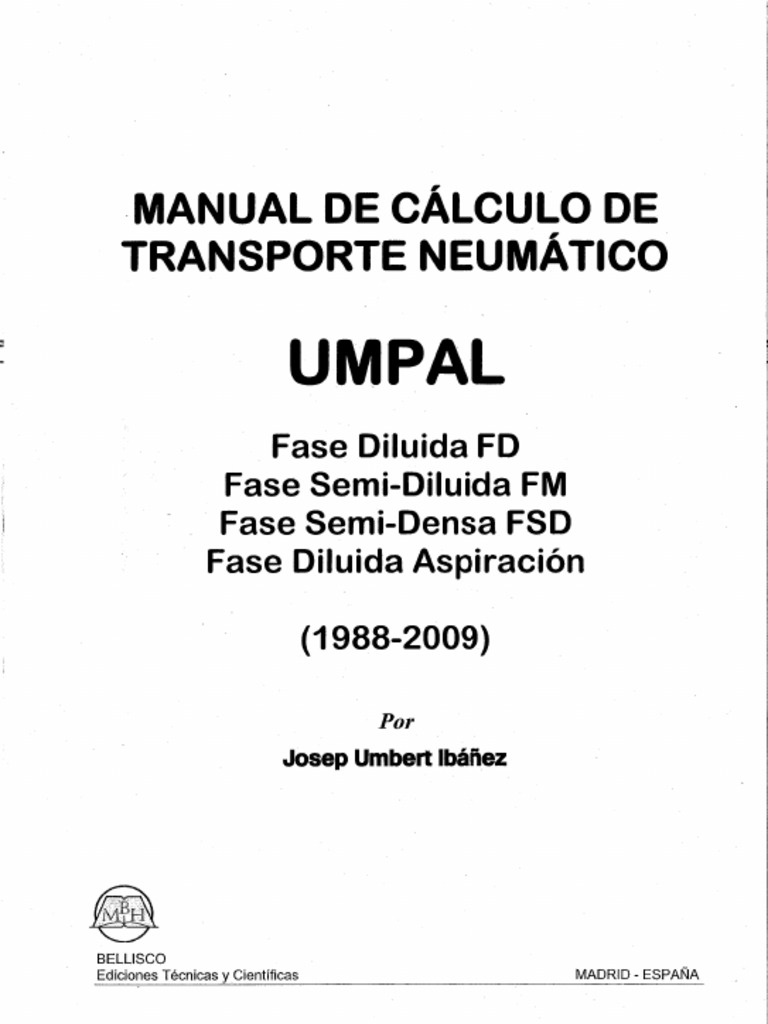 MANUAL DE CÁLCULO DE TRANSPORTE NEUMÁTICO

UMPAL

Fase Diluida FD
Fase Semi-Diluida FM
Fase Semi-Densa FSD
Fase Diluida Aspiración

(1988-2009)

Por

Josep Umbert Ibáñez

MBH

BELLISCO
Ediciones Técnicas y Científicas

MADRID - ESPAÑA